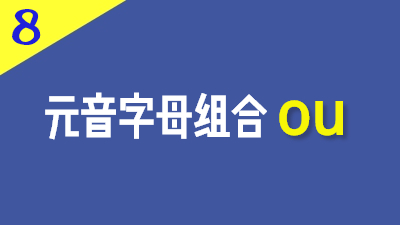 8

元音字母组合 ou